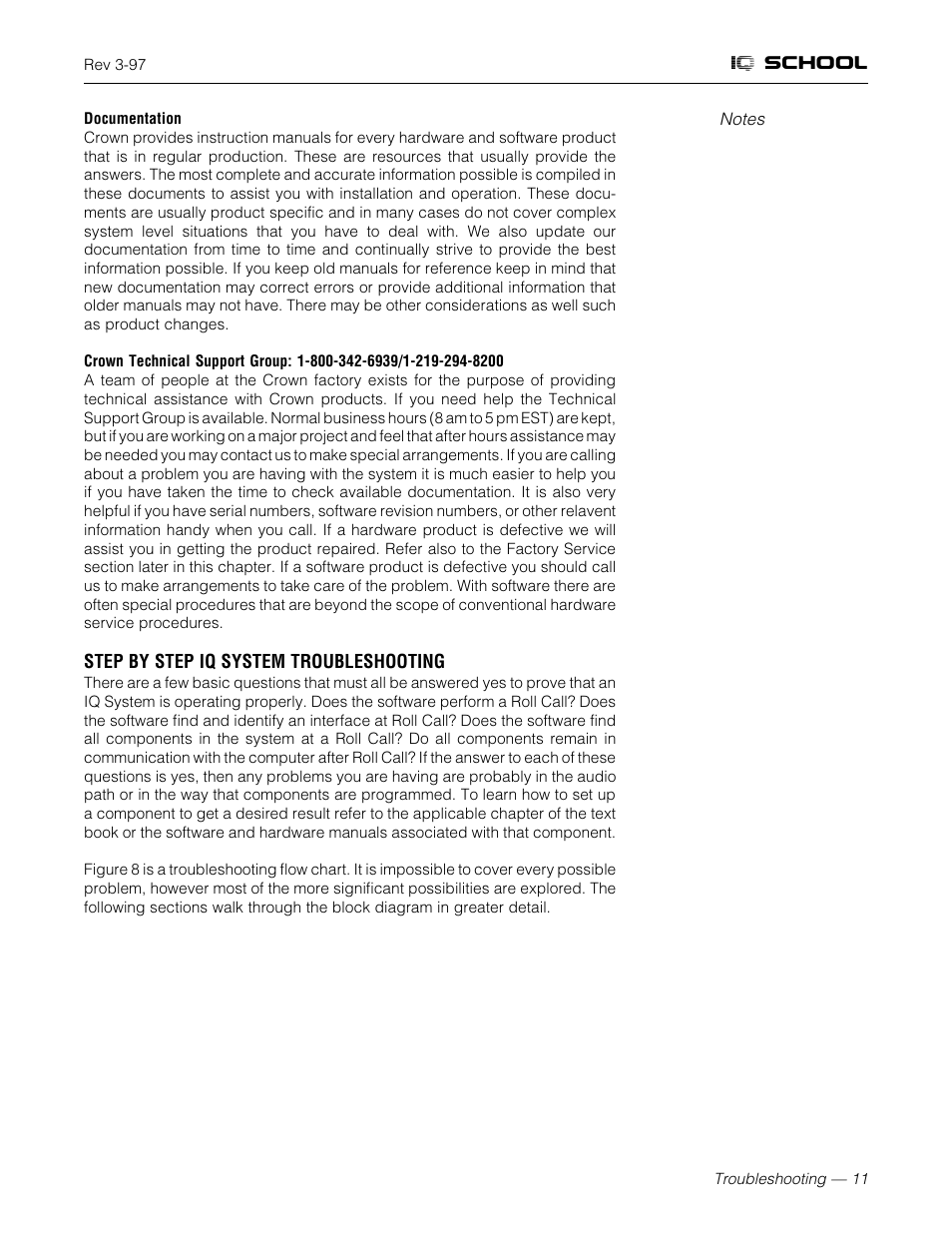 Rev 3-97

IQ SCHOOL

Documentation
Crown provides instruction manuals for every hardware and software product that is in regular production. These are resources that usually provide the answers. The most complete and accurate information possible is compiled in these documents to assist you with installation and operation. These documents are usually product specific and in many cases do not cover complex system level situations that you have to deal with. We also update our documentation from time to time and continually strive to provide the best information possible. If you keep old manuals for reference keep in mind that new documentation may correct errors or provide additional information that older manuals may not have. There may be other considerations as well such as product changes.

Crown Technical Support Group: 1-800-342-6939/1-219-294-8200
A team of people at the Crown factory exists for the purpose of providing technical assistance with Crown products. If you need help the Technical Support Group is available. Normal business hours (8 am to 5 pm EST) are kept, but if you are working on a major project and feel that after hours assistance may be needed you may contact us to make special arrangements. If you are calling about a problem you are having with the system it is much easier to help you if you have taken the time to check available documentation. It is also very helpful if you have serial numbers, software revision numbers, or other relavent information handy when you call. If a hardware product is defective we will assist you in getting the product repaired. Refer also to the Factory Service section later in this chapter. If a software product is defective you should call us to make arrangements to take care of the problem. With software there are often special procedures that are beyond the scope of conventional hardware service procedures.

STEP BY STEP IQ SYSTEM TROUBLESHOOTING
There are a few basic questions that must all be answered yes to prove that an IQ System is operating properly. Does the software perform a Roll Call? Does the software find and identify an interface at Roll Call? Does the software find all components in the system at a Roll Call? Do all components remain in communication with the computer after Roll Call? If the answer to each of these questions is yes, then any problems you are having are probably in the audio path or in the way that components are programmed. To learn how to set up a component to get a desired result refer to the applicable chapter of the text book or the software and hardware manuals associated with that component.

Figure 8 is a troubleshooting flow chart. It is impossible to cover every possible problem, however most of the more significant possibilities are explored. The following sections walk through the block diagram in greater detail.

Notes

Troubleshooting — 11